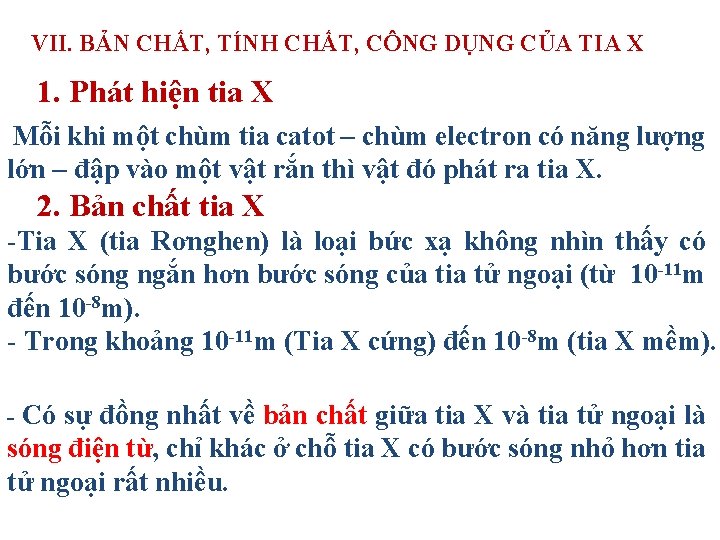 VII. BẢN CHẤT, TÍNH CHẤT, CÔNG DỤNG CỦA TIA X

1. Phát hiện tia X

Mỗi khi một chùm tia catot – chùm electron có năng lượng lớn – đập vào một vật rắn thì vật đó phát ra tia X.

2. Bản chất tia X

-Tia X (tia Rơnghen) là loại bức xạ không nhìn thấy có bước sóng ngắn hơn bước sóng của tia tử ngoại (từ $10^{-11}$m đến $10^{-8}$m).

- Trong khoảng $10^{-11}$m (Tia X cứng) đến $10^{-8}$m (tia X mềm).

- Có sự đồng nhất về bản chất giữa tia X và tia tử ngoại là sóng điện từ, chỉ khác ở chỗ tia X có bước sóng nhỏ hơn tia tử ngoại rất nhiều.